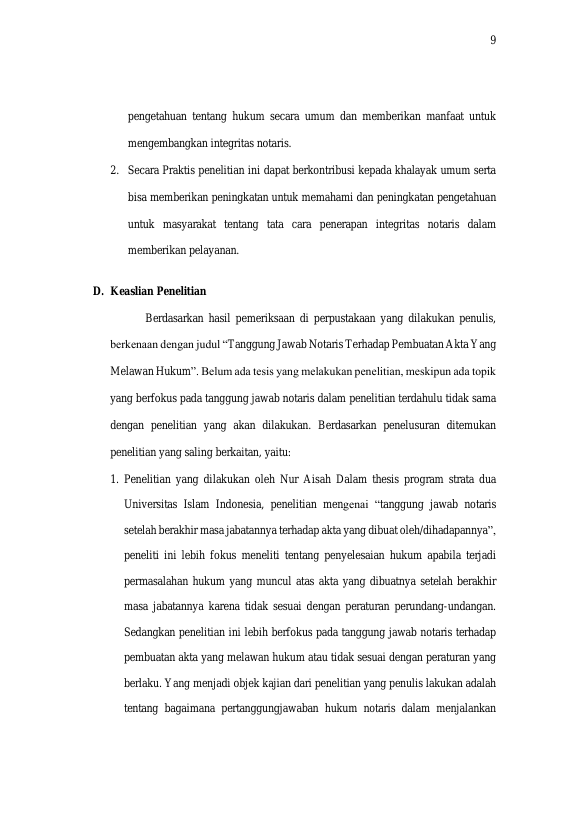 9

pengetahuan tentang hukum secara umum dan memberikan manfaat untuk mengembangkan integritas notaris.

2. Secara Praktis penelitian ini dapat berkontribusi kepada khalayak umum serta bisa memberikan peningkatan untuk memahami dan peningkatan pengetahuan untuk masyarakat tentang tata cara penerapan integritas notaris dalam memberikan pelayanan.

D. Keaslian Penelitian

Berdasarkan hasil pemeriksaan di perpustakaan yang dilakukan penulis, berkenaan dengan judul "Tanggung Jawab Notaris Terhadap Pembuatan Akta Yang Melawan Hukum". Belum ada tesis yang melakukan penelitian, meskipun ada topik yang berfokus pada tanggung jawab notaris dalam penelitian terdahulu tidak sama dengan penelitian yang akan dilakukan. Berdasarkan penelusuran ditemukan penelitian yang saling berkaitan, yaitu:

1. Penelitian yang dilakukan oleh Nur Aisah Dalam thesis program strata dua Universitas Islam Indonesia, penelitian mengenai "tanggung jawab notaris setelah berakhir masa jabatannya terhadap akta yang dibuat oleh/dihadapannya", peneliti ini lebih fokus meneliti tentang penyelesaian hukum apabila terjadi permasalahan hukum yang muncul atas akta yang dibuatnya setelah berakhir masa jabatannya karena tidak sesuai dengan peraturan perundang-undangan. Sedangkan penelitian ini lebih berfokus pada tanggung jawab notaris terhadap pembuatan akta yang melawan hukum atau tidak sesuai dengan peraturan yang berlaku. Yang menjadi objek kajian dari penelitian yang penulis lakukan adalah tentang bagaimana pertanggungjawaban hukum notaris dalam menjalankan